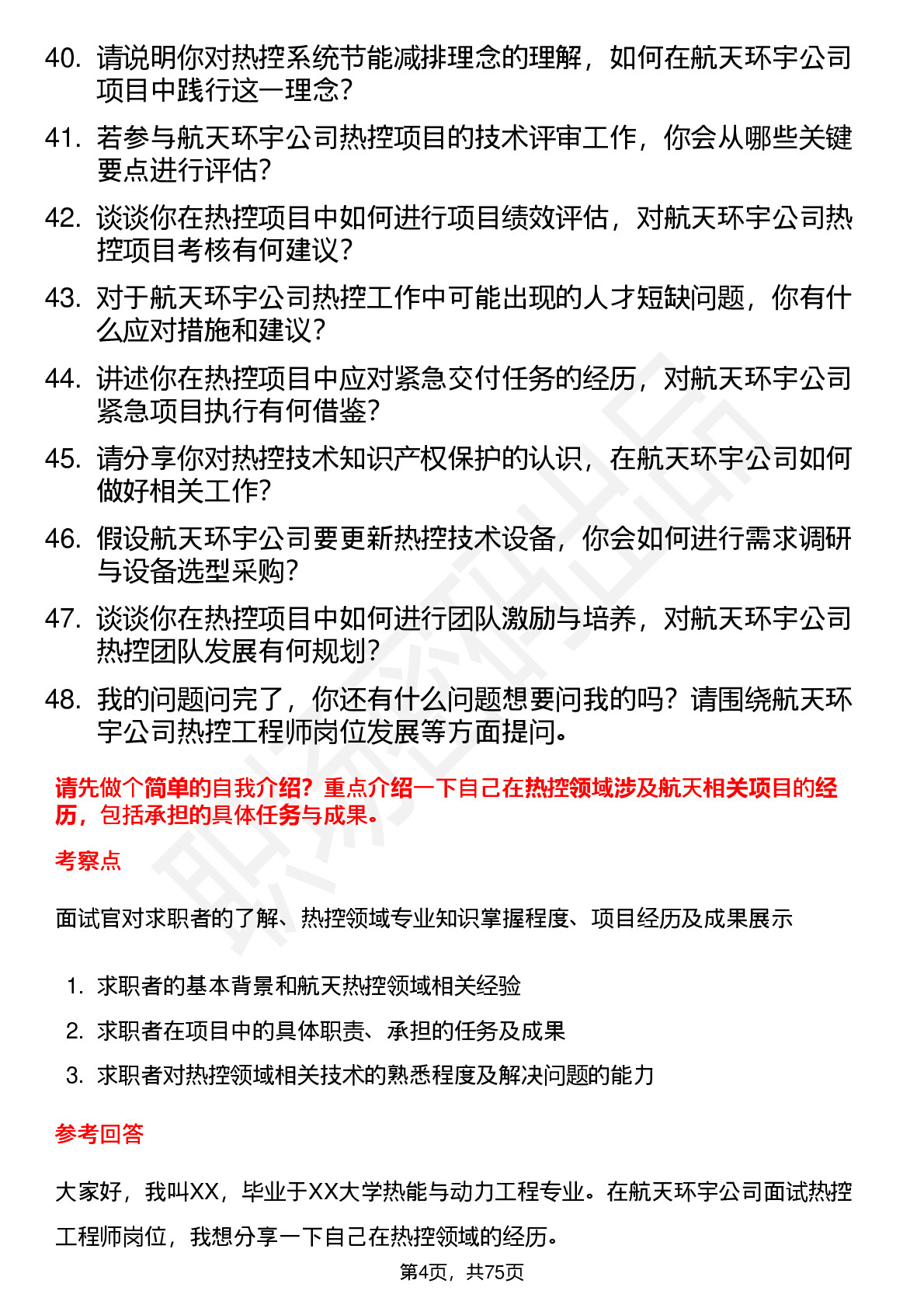 40. 请说明你对热控系统节能减排理念的理解，如何在航天环宇公司项目中践行这一理念？

41. 若参与航天环宇公司热控项目的技术评审工作，你会从哪些关键要点进行评估？

42. 谈谈你在热控项目中如何进行项目绩效评估，对航天环宇公司热控项目考核有何建议？

43. 对于航天环宇公司热控工作中可能出现的人才短缺问题，你有什么应对措施和建议？

44. 讲述你在热控项目中应对紧急交付任务的经历，对航天环宇公司紧急项目执行有何借鉴？

45. 请分享你对热控技术知识产权保护的认识，在航天环宇公司如何做好相关工作？

46. 假设航天环宇公司要更新热控技术设备，你会如何进行需求调研与设备选型采购？

47. 谈谈你在热控项目中如何进行团队激励与培养，对航天环宇公司热控团队发展有何规划？

48. 我的问题问完了，你还有什么问题想要问我的吗？请围绕航天环宇公司热控工程师岗位发展等方面提问。

请先做个简单的自我介绍？重点介绍一下自己在热控领域涉及航天相关项目的经历，包括承担的具体任务与成果。

考察点

面试官对求职者的了解、热控领域专业知识掌握程度、项目经历及成果展示

1. 求职者的基本背景和航天热控领域相关经验
2. 求职者在项目中的具体职责、承担的任务及成果
3. 求职者对热控领域相关技术的熟悉程度及解决问题的能力

参考回答

大家好，我叫XX，毕业于XX大学热能与动力工程专业。在航天环宇公司面试热控工程师岗位，我想分享一下自己在热控领域的经历。

第4页，共75页